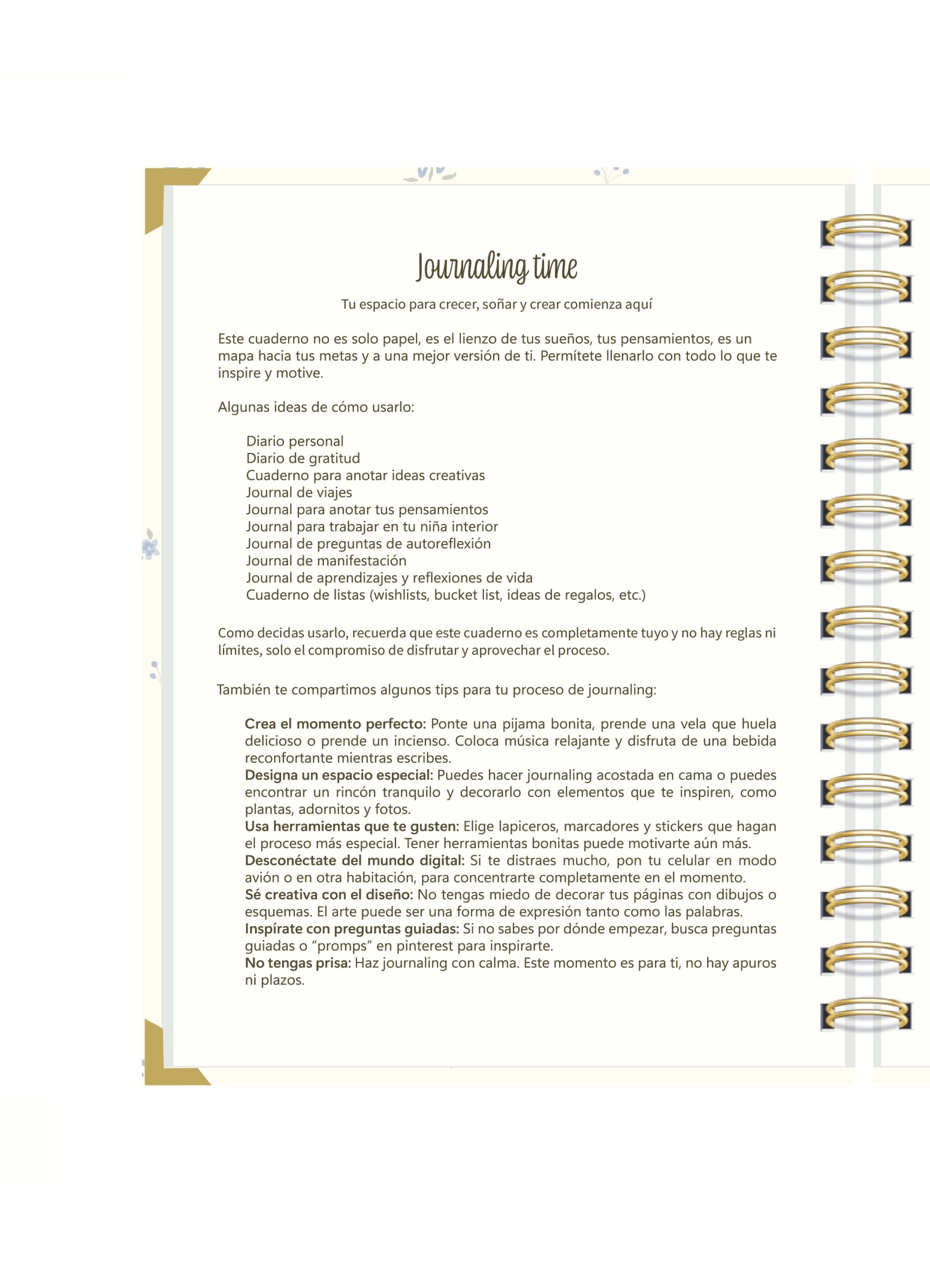 Journaling time

Tu espacio para crecer, soñar y crear comienza aquí

Este cuaderno no es solo papel, es el lienzo de tus sueños, tus pensamientos, es un mapa hacia tus metas y a una mejor versión de ti. Permítete llenarlo con todo lo que te inspire y motive.

Algunas ideas de cómo usarlo:

Diario personal
Diario de gratitud
Cuaderno para anotar ideas creativas
Journal de viajes
Journal para anotar tus pensamientos
Journal para trabajar en tu niña interior
Journal de preguntas de autoreflexión
Journal de manifestación
Journal de aprendizajes y reflexiones de vida
Cuaderno de listas (wishlists, bucket list, ideas de regalos, etc.)

Como decidas usarlo, recuerda que este cuaderno es completamente tuyo y no hay reglas ni límites, solo el compromiso de disfrutar y aprovechar el proceso.

También te compartimos algunos tips para tu proceso de journaling:

Crea el momento perfecto: Ponte una pijama bonita, prende una vela que huela delicioso o prende un incienso. Coloca música relajante y disfruta de una bebida reconfortante mientras escribes.
Designa un espacio especial: Puedes hacer journaling acostada en cama o puedes encontrar un rincón tranquilo y decorarlo con elementos que te inspiren, como plantas, adornitos y fotos.
Usa herramientas que te gusten: Elige lapiceros, marcadores y stickers que hagan el proceso más especial. Tener herramientas bonitas puede motivarte aún más.
Desconéctate del mundo digital: Si te distraes mucho, pon tu celular en modo avión o en otra habitación, para concentrarte completamente en el momento.
Sé creativa con el diseño: No tengas miedo de decorar tus páginas con dibujos o esquemas. El arte puede ser una forma de expresión tanto como las palabras.
Inspírate con preguntas guiadas: Si no sabes por dónde empezar, busca preguntas guiadas o "promps" en pinterest para inspirarte.
No tengas prisa: Haz journaling con calma. Este momento es para ti, no hay apuros ni plazos.